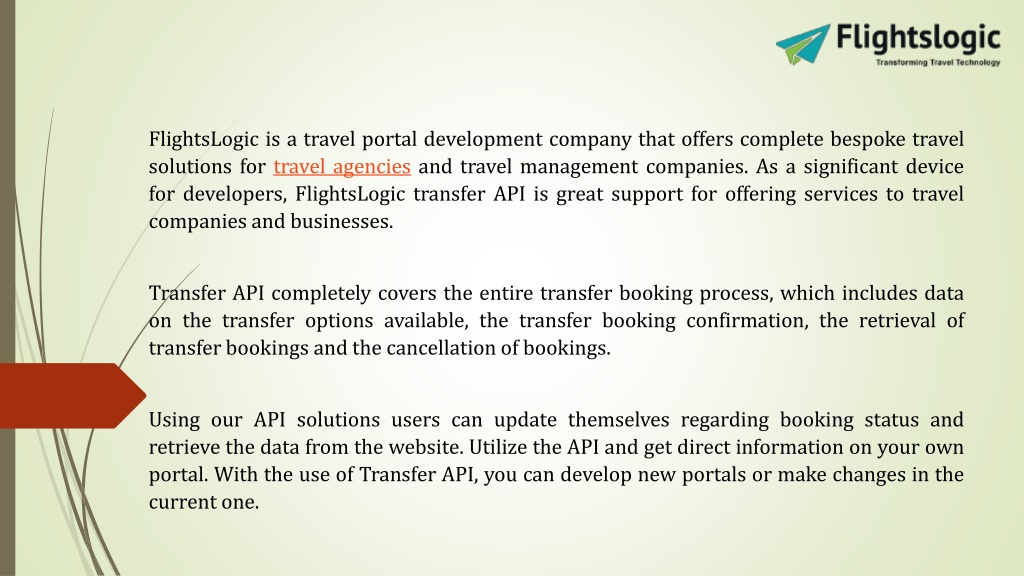 Flightslogic
Transforming Travel Technology

FlightsLogic is a travel portal development company that offers complete bespoke travel solutions for travel agencies and travel management companies. As a significant device for developers, FlightsLogic transfer API is great support for offering services to travel companies and businesses.

Transfer API completely covers the entire transfer booking process, which includes data on the transfer options available, the transfer booking confirmation, the retrieval of transfer bookings and the cancellation of bookings.

Using our API solutions users can update themselves regarding booking status and retrieve the data from the website. Utilize the API and get direct information on your own portal. With the use of Transfer API, you can develop new portals or make changes in the current one.